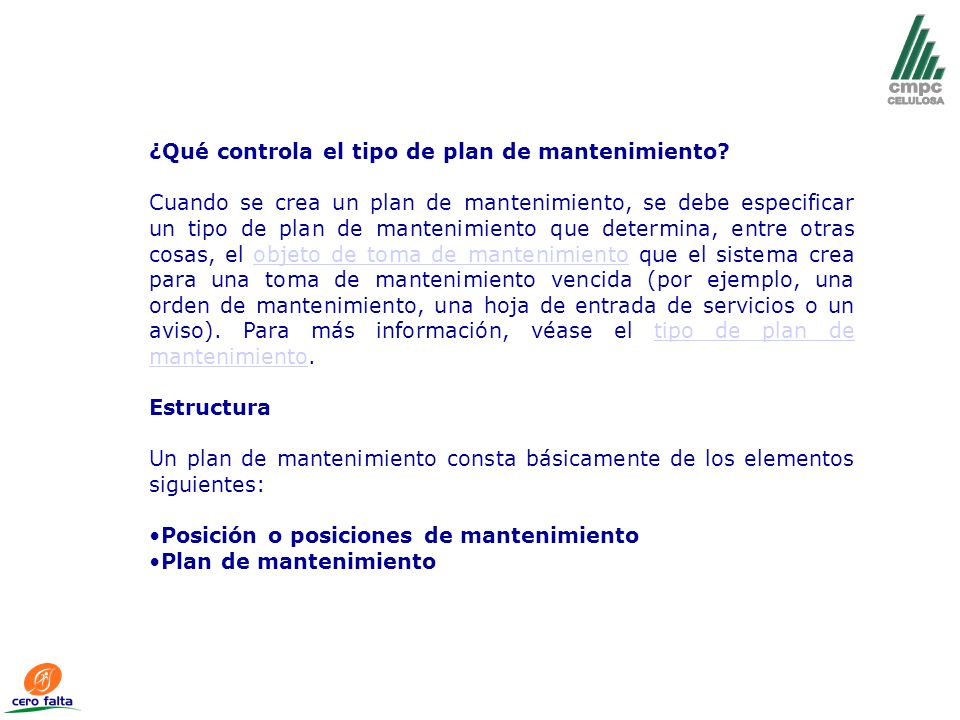 cmpc
CELULOSA

¿Qué controla el tipo de plan de mantenimiento?

Cuando se crea un plan de mantenimiento, se debe especificar un tipo de plan de mantenimiento que determina, entre otras cosas, el objeto de toma de mantenimiento que el sistema crea para una toma de mantenimiento vencida (por ejemplo, una orden de mantenimiento, una hoja de entrada de servicios o un aviso). Para más información, véase el tipo de plan de mantenimiento.

Estructura

Un plan de mantenimiento consta básicamente de los elementos siguientes:

•Posición o posiciones de mantenimiento
•Plan de mantenimiento

cero falta